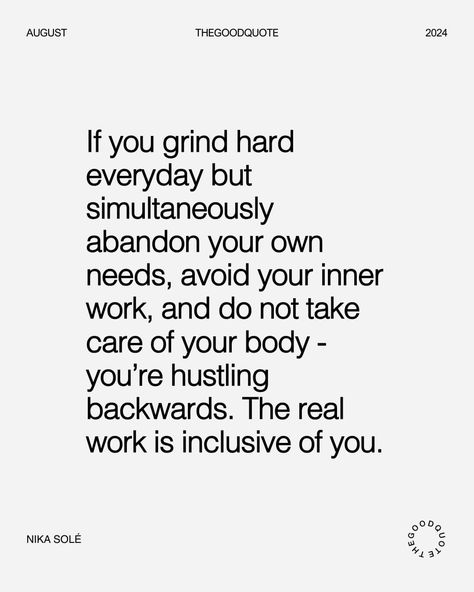 AUGUST THEGOODQUOTE 2024

If you grind hard everyday but simultaneously abandon your own needs, avoid your inner work, and do not take care of your body - you're hustling backwards. The real work is inclusive of you.

NIKA SOLÉ

THEGOODQUOTE